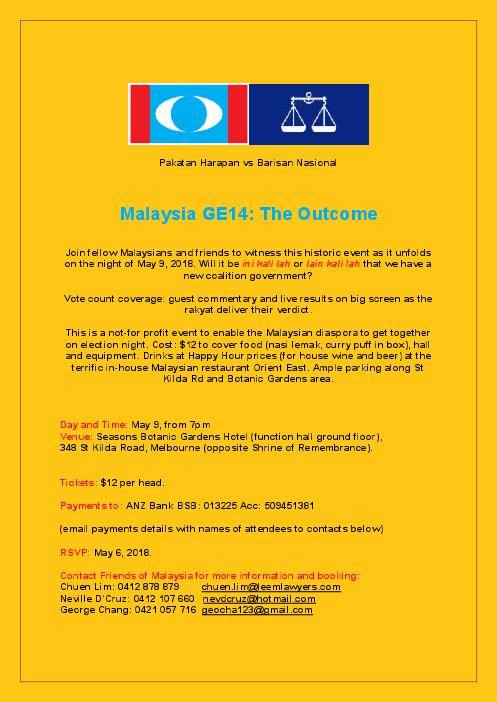 Pakatan Harapan vs Barisan Nasional

Malaysia GE14: The Outcome

Join fellow Malaysians and friends to witness this historic event as it unfolds on the night of May 9, 2018. Will it be ini kali lah or lain kali lah that we have a new coalition government?

Vote count coverage: guest commentary and live results on big screen as the rakyat deliver their verdict.

This is a not-for profit event to enable the Malaysian diaspora to get together on election night. Cost: $12 to cover food (nasi lemak, curry puff in box), hall and equipment. Drinks at Happy Hour prices (for house wine and beer) at the terrific in-house Malaysian restaurant Orient East. Ample parking along St Kilda Rd and Botanic Gardens area.

Day and Time: May 9, from 7pm
Venue: Seasons Botanic Gardens Hotel (function hall ground floor), 348 St Kilda Road, Melbourne (opposite Shrine of Remembrance).

Tickets: $12 per head.

Payments to: ANZ Bank BSB: 013225 Acc: 509451381

(email payments details with names of attendees to contacts below)

RSVP: May 6, 2018.

Contact Friends of Malaysia for more information and booking:
Chuen Lim: 0412 878 879 chuen.lim@leemlawyers.com
Neville D'Cruz: 0412 107 660 nevdcruz@hotmail.com
George Chang: 0421 057 716 geocha123@gmail.com